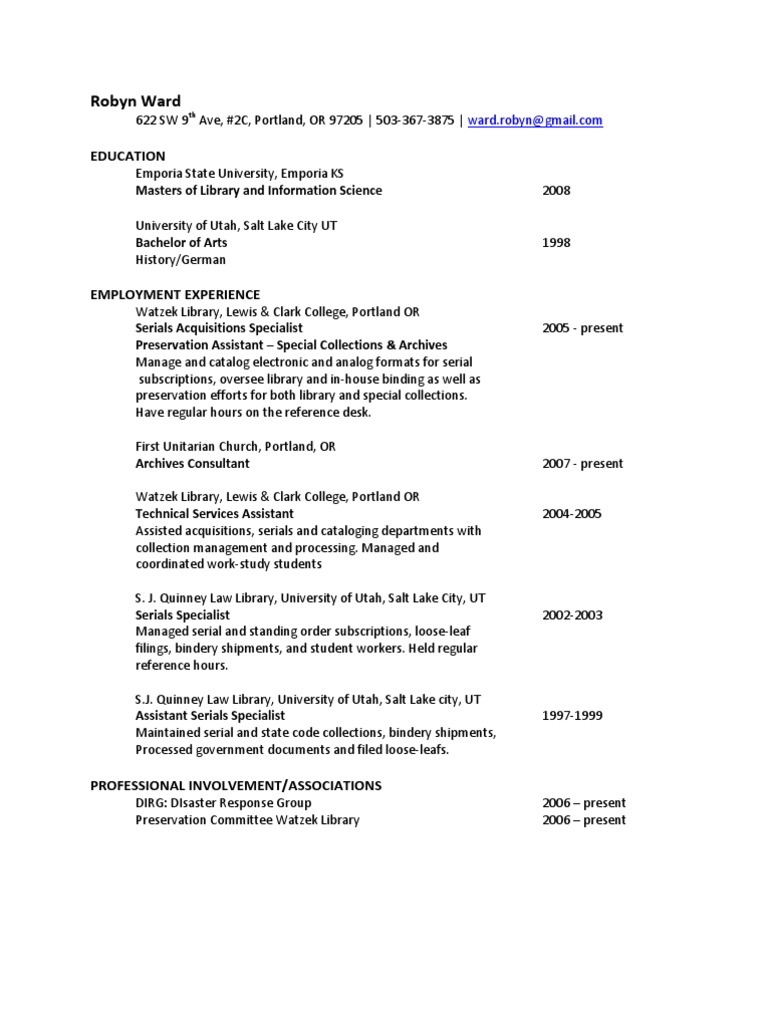 Robyn Ward
622 SW 9$^{th}$ Ave, #2C, Portland, OR 97205 | 503-367-3875 | ward.robyn@gmail.com

EDUCATION
Emporia State University, Emporia KS
Masters of Library and Information Science 2008

University of Utah, Salt Lake City UT
Bachelor of Arts 1998
History/German

EMPLOYMENT EXPERIENCE
Watzek Library, Lewis & Clark College, Portland OR
Serials Acquisitions Specialist 2005 - present
Preservation Assistant – Special Collections & Archives
Manage and catalog electronic and analog formats for serial subscriptions, oversee library and in-house binding as well as preservation efforts for both library and special collections. Have regular hours on the reference desk.

First Unitarian Church, Portland, OR
Archives Consultant 2007 - present

Watzek Library, Lewis & Clark College, Portland OR
Technical Services Assistant 2004-2005
Assisted acquisitions, serials and cataloging departments with collection management and processing. Managed and coordinated work-study students

S. J. Quinney Law Library, University of Utah, Salt Lake City, UT
Serials Specialist 2002-2003
Managed serial and standing order subscriptions, loose-leaf filings, bindery shipments, and student workers. Held regular reference hours.

S.J. Quinney Law Library, University of Utah, Salt Lake city, UT
Assistant Serials Specialist 1997-1999
Maintained serial and state code collections, bindery shipments, Processed government documents and filed loose-leafs.

PROFESSIONAL INVOLVEMENT/ASSOCIATIONS
DIRG: DIsaster Response Group 2006 – present
Preservation Committee Watzek Library 2006 – present